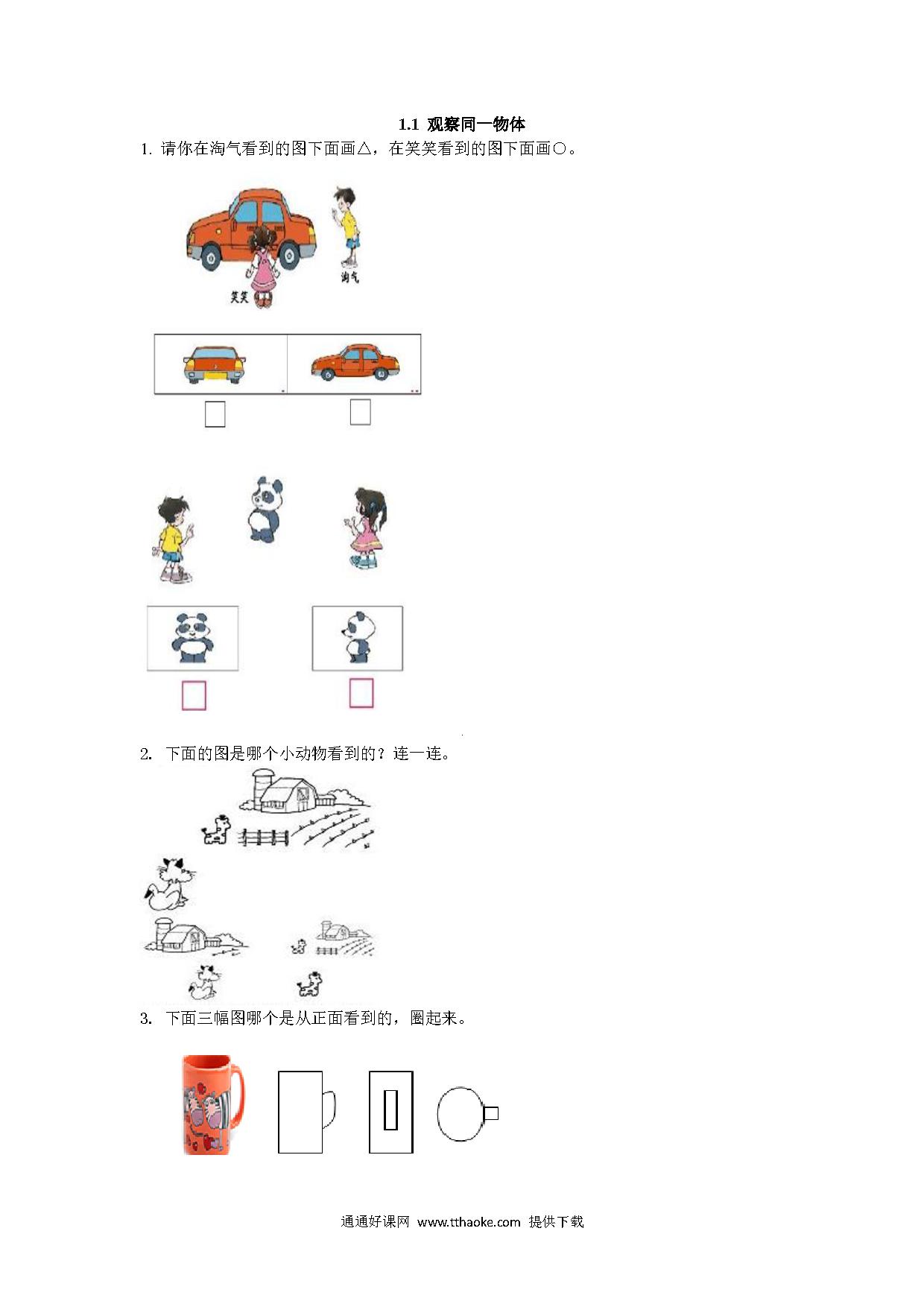 1.1 观察同一物体

1. 请你在淘气看到的图下面画△，在笑笑看到的图下面画○。

笑笑

淘气

2. 下面的图是哪个小动物看到的？连一连。

3. 下面三幅图哪个是从正面看到的，圈起来。

通通好课网 www.tthaoke.com 提供下载